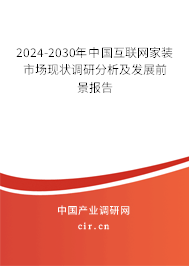 2024-2030年中国互联网家装市场现状调研分析及发展前景报告

中国产业调研网

cir.cn